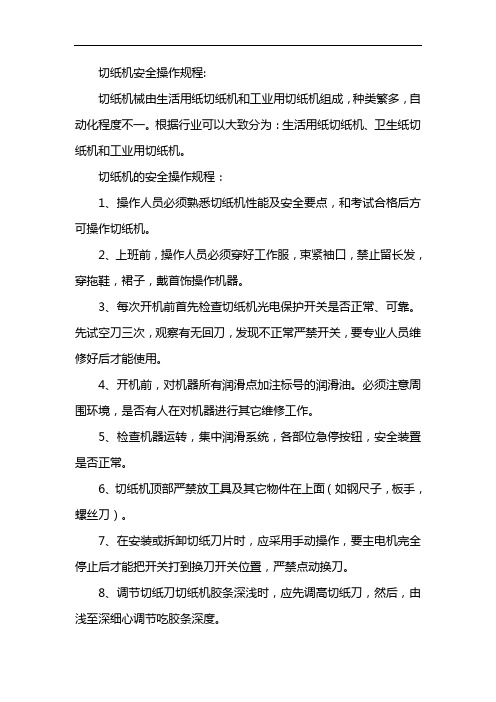 切纸机安全操作规程:

切纸机械由生活用纸切纸机和工业用切纸机组成，种类繁多，自动化程度不一。根据行业可以大致分为：生活用纸切纸机、卫生纸切纸机和工业用切纸机。

切纸机的安全操作规程：

1、操作人员必须熟悉切纸机性能及安全要点，和考试合格后方可操作切纸机。

2、上班前，操作人员必须穿好工作服，束紧袖口，禁止留长发，穿拖鞋，裙子，戴首饰操作机器。

3、每次开机前首先检查切纸机光电保护开关是否正常、可靠。先试空刀三次，观察有无回刀，发现不正常严禁开关，要专业人员维修好后才能使用。

4、开机前，对机器所有润滑点加注标号的润滑油。必须注意周围环境，是否有人在对机器进行其它维修工作。

5、检查机器运转，集中润滑系统，各部位急停按钮，安全装置是否正常。

6、切纸机顶部严禁放工具及其它物件在上面（如钢尺子，板手，螺丝刀）。

7、在安装或拆卸切纸刀片时，应采用手动操作，要主电机完全停止后才能把开关打到换刀开关位置，严禁点动换刀。

8、调节切纸刀切纸机胶条深浅时，应先调高切纸刀，然后，由浅至深细心调节吃胶条深度。